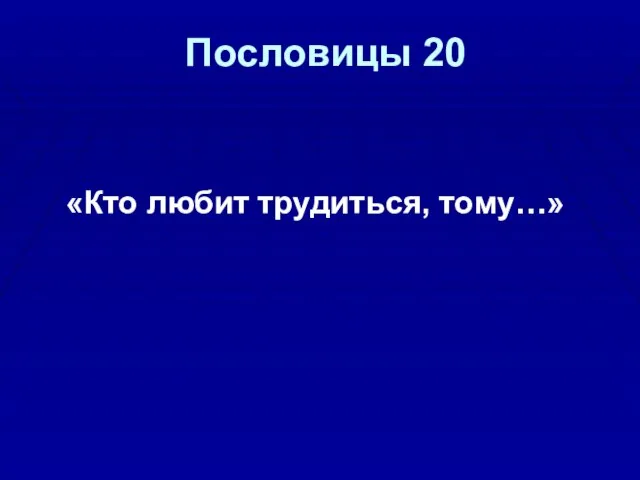 Пословицы 20

«Кто любит трудиться, тому…»